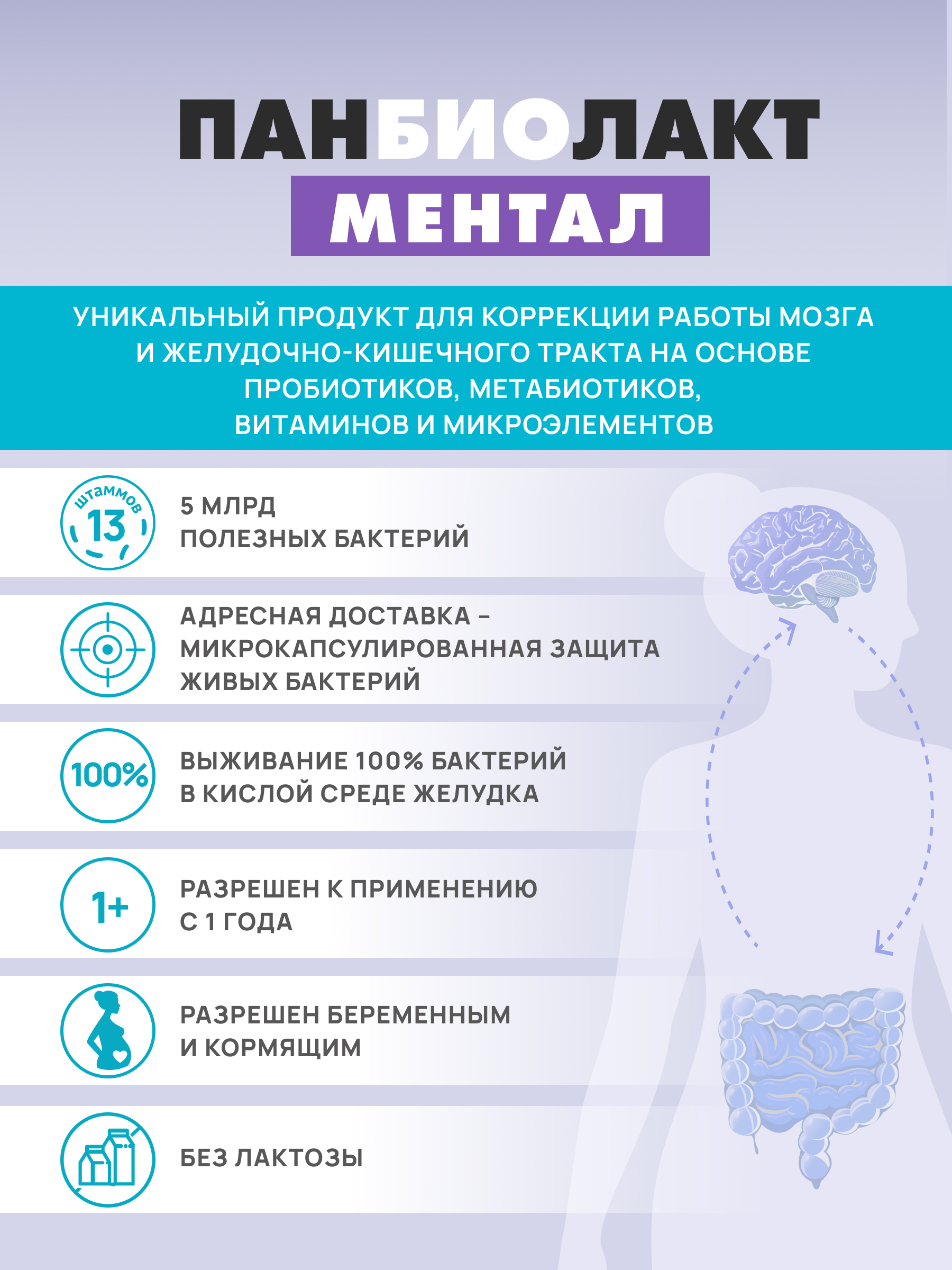 ПАНБИОЛАКТ
МЕНТАЛ

УНИКАЛЬНЫЙ ПРОДУКТ ДЛЯ КОРРЕКЦИИ РАБОТЫ МОЗГА И ЖЕЛУДОЧНО-КИШЕЧНОГО ТРАКТА НА ОСНОВЕ ПРОБИОТИКОВ, МЕТАБИОТИКОВ, ВИТАМИНОВ И МИКРОЭЛЕМЕНТОВ

штаммов 13

5 МЛРД ПОЛЕЗНЫХ БАКТЕРИЙ

АДРЕСНАЯ ДОСТАВКА – МИКРОКАПСУЛИРОВАННАЯ ЗАЩИТА ЖИВЫХ БАКТЕРИЙ

100%

ВЫЖИВАНИЕ 100% БАКТЕРИЙ В КИСЛОЙ СРЕДЕ ЖЕЛУДКА

1+

РАЗРЕШЕН К ПРИМЕНЕНИЮ С 1 ГОДА

РАЗРЕШЕН БЕРЕМЕННЫМ И КОРМЯЩИМ

БЕЗ ЛАКТОЗЫ